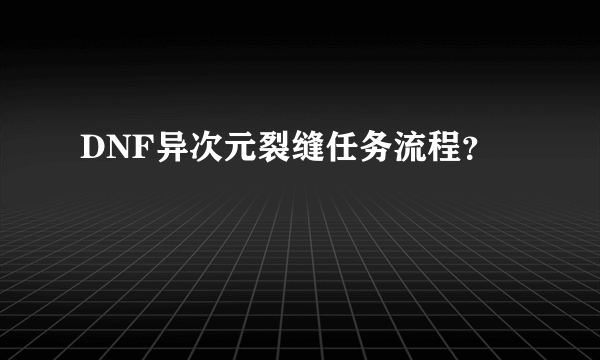 DNF异次元裂缝任务流程?